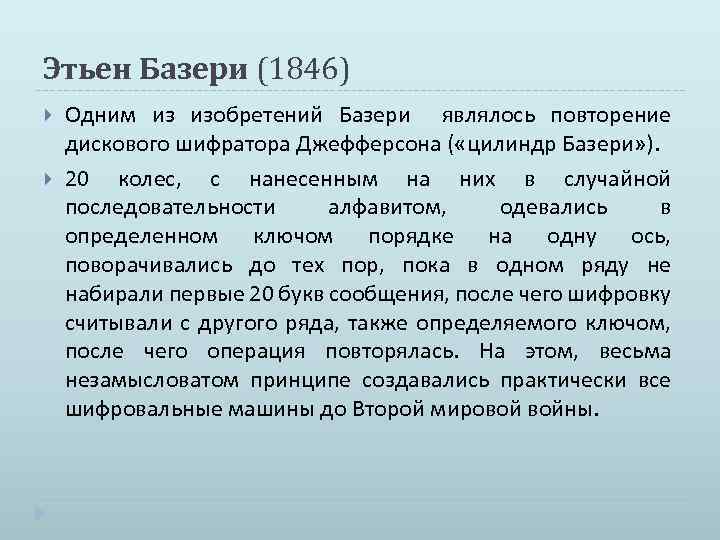 Этьен Базери (1846)

Одним из изобретений Базери являлось повторение дискового шифратора Джефферсона («цилиндр Базери»).

20 колес, с нанесенным на них в случайной последовательности алфавитом, одевались в определенном ключом порядке на одну ось, поворачивались до тех пор, пока в одном ряду не набирали первые 20 букв сообщения, после чего шифровку считывали с другого ряда, также определяемого ключом, после чего операция повторялась. На этом, весьма незамысловатом принципе создавались практически все шифровальные машины до Второй мировой войны.